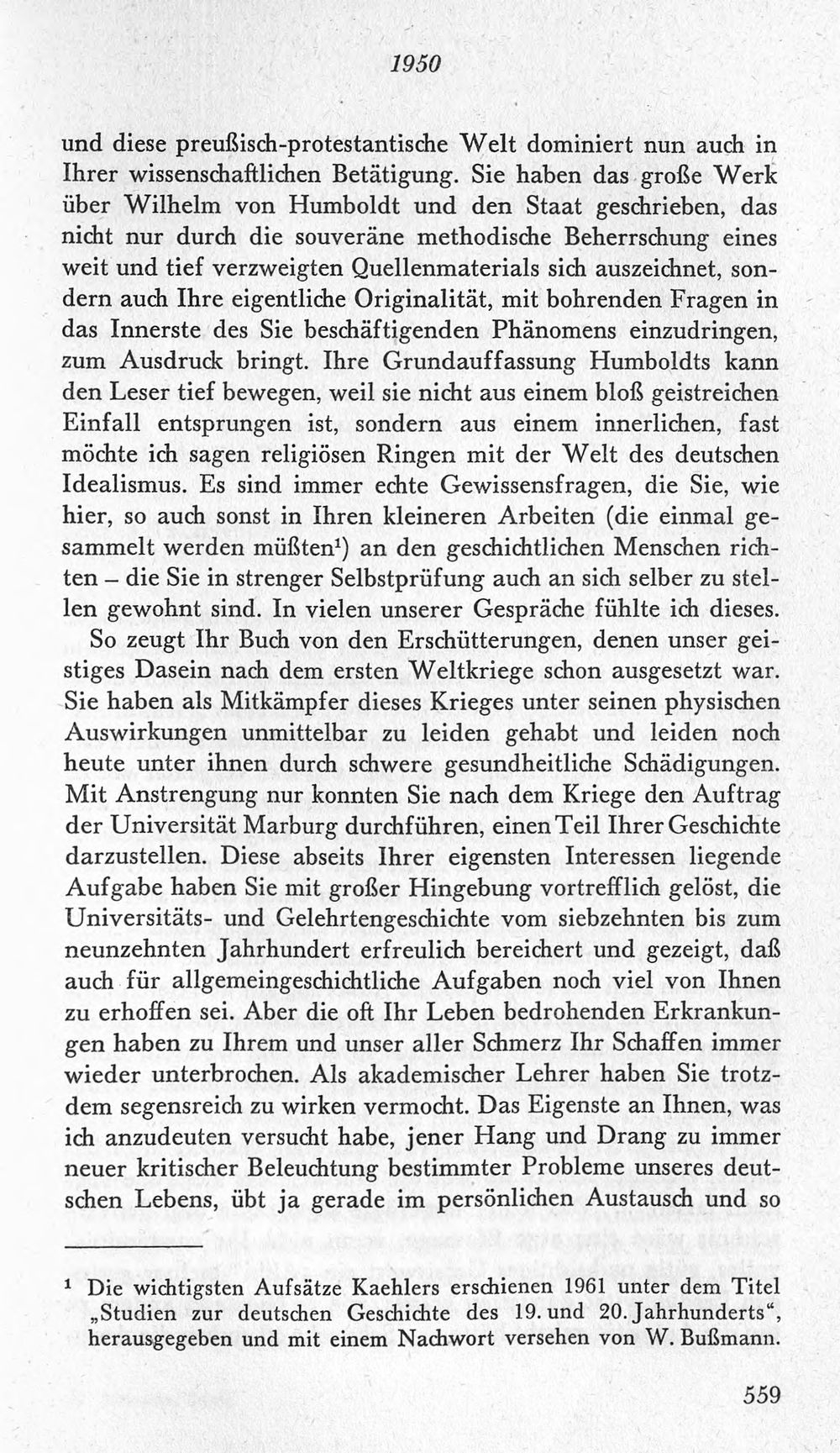 1950

und diese preußisch-protestantische Welt dominiert nun auch in Ihrer wissenschaftlichen Betätigung. Sie haben das große Werk über Wilhelm von Humboldt und den Staat geschrieben, das nicht nur durch die souveräne methodische Beherrschung eines weit und tief verzweigten Quellenmaterials sich auszeichnet, sondern auch Ihre eigentliche Originalität, mit bohrenden Fragen in das Innerste des Sie beschäftigenden Phänomens einzudringen, zum Ausdruck bringt. Ihre Grundauffassung Humboldts kann den Leser tief bewegen, weil sie nicht aus einem bloß geistreichen Einfall entsprungen ist, sondern aus einem innerlichen, fast möchte ich sagen religiösen Ringen mit der Welt des deutschen Idealismus. Es sind immer echte Gewissensfragen, die Sie, wie hier, so auch sonst in Ihren kleineren Arbeiten (die einmal gesammelt werden müßten$^{1}$) an den geschichtlichen Menschen richten – die Sie in strenger Selbstprüfung auch an sich selber zu stellen gewohnt sind. In vielen unserer Gespräche fühlte ich dieses.

So zeugt Ihr Buch von den Erschütterungen, denen unser geistiges Dasein nach dem ersten Weltkriege schon ausgesetzt war. Sie haben als Mitkämpfer dieses Krieges unter seinen physischen Auswirkungen unmittelbar zu leiden gehabt und leiden noch heute unter ihnen durch schwere gesundheitliche Schädigungen. Mit Anstrengung nur konnten Sie nach dem Kriege den Auftrag der Universität Marburg durchführen, einen Teil Ihrer Geschichte darzustellen. Diese abseits Ihrer eigensten Interessen liegende Aufgabe haben Sie mit großer Hingebung vortrefflich gelöst, die Universitäts- und Gelehrtengeschichte vom siebzehnten bis zum neunzehnten Jahrhundert erfreulich bereichert und gezeigt, daß auch für allgemeingeschichtliche Aufgaben noch viel von Ihnen zu erhoffen sei. Aber die oft Ihr Leben bedrohenden Erkrankungen haben zu Ihrem und unser aller Schmerz Ihr Schaffen immer wieder unterbrochen. Als akademischer Lehrer haben Sie trotzdem segensreich zu wirken vermocht. Das Eigenste an Ihnen, was ich anzudeuten versucht habe, jener Hang und Drang zu immer neuer kritischer Beleuchtung bestimmter Probleme unseres deutschen Lebens, übt ja gerade im persönlichen Austausch und so

$^{1}$ Die wichtigsten Aufsätze Kaehlers erschienen 1961 unter dem Titel „Studien zur deutschen Geschichte des 19. und 20. Jahrhunderts", herausgegeben und mit einem Nachwort versehen von W. Bußmann.

559